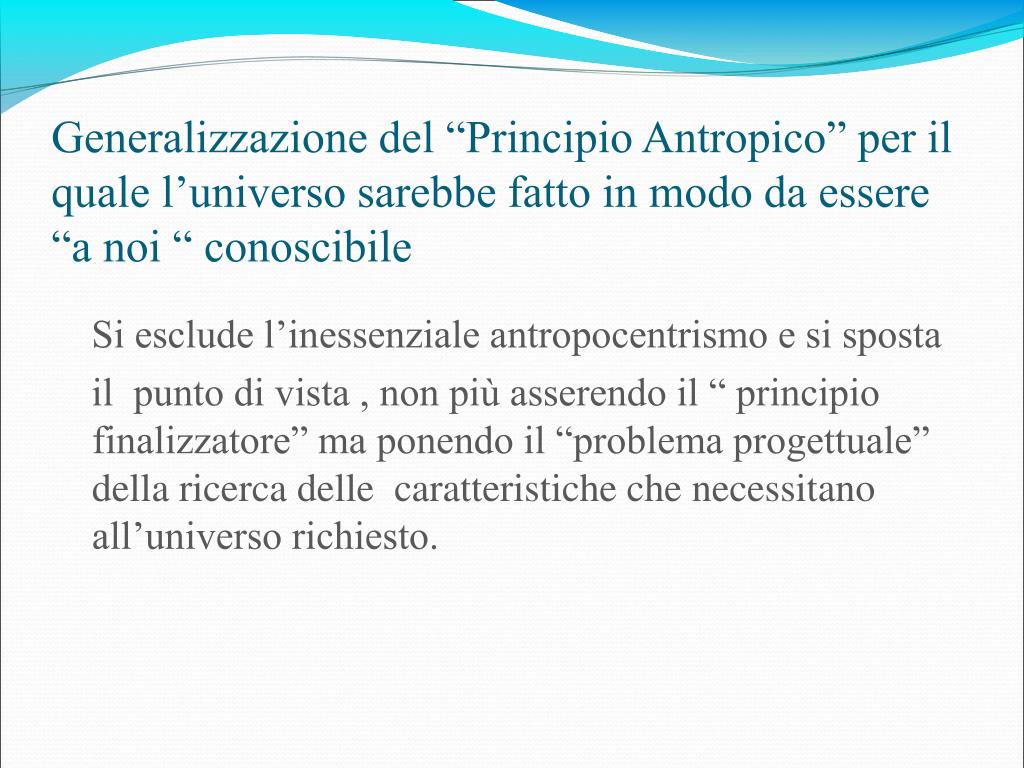 Generalizzazione del "Principio Antropico" per il quale l'universo sarebbe fatto in modo da essere "a noi " conoscibile

Si esclude l'inessenziale antropocentrismo e si sposta il punto di vista , non più asserendo il " principio finalizzatore" ma ponendo il "problema progettuale" della ricerca delle caratteristiche che necessitano all'universo richiesto.